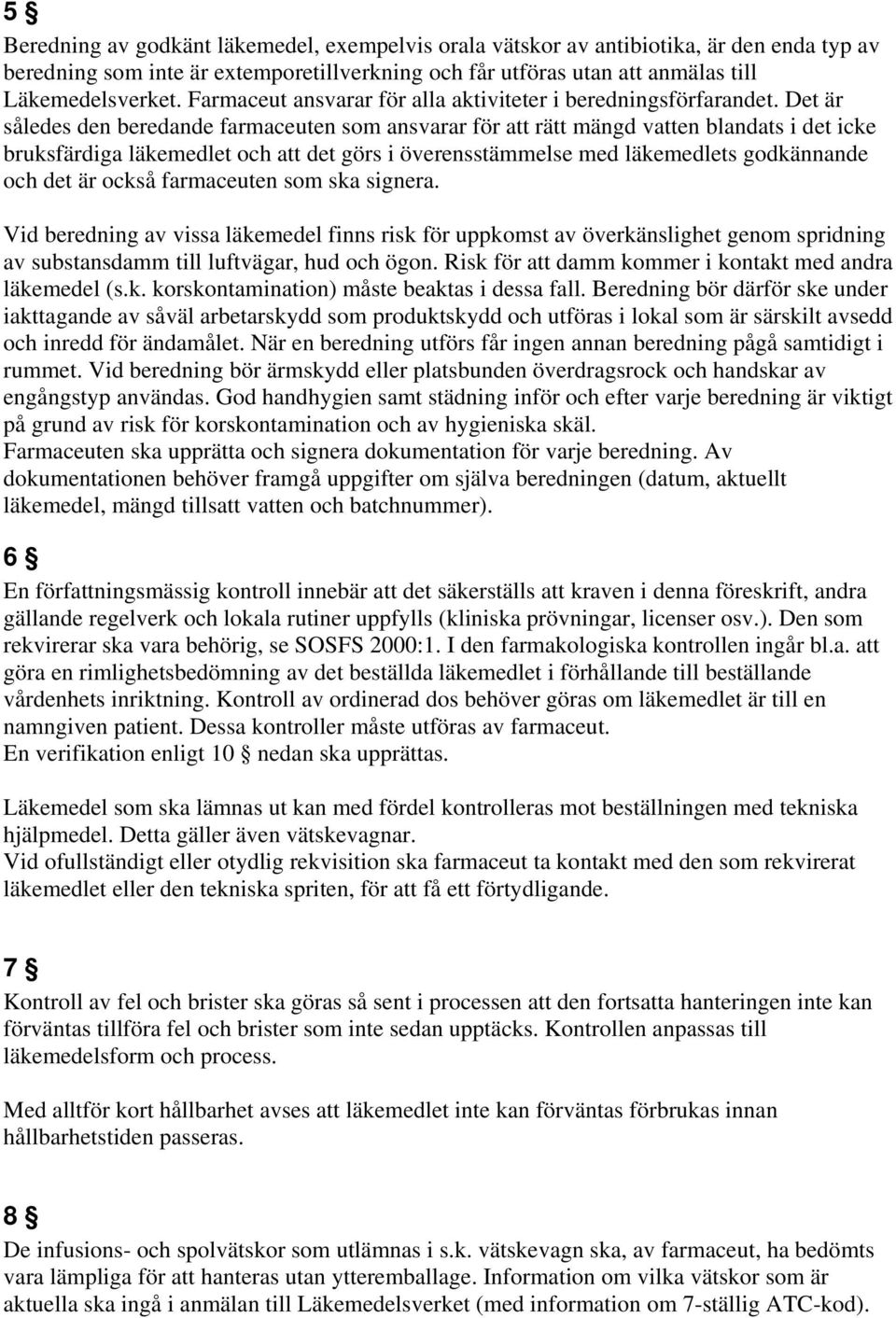 5 §

Beredning av godkänt läkemedel, exempelvis orala vätskor av antibiotika, är den enda typ av beredning som inte är extemporetillverkning och får utföras utan att anmälas till Läkemedelsverket. Farmaceut ansvarar för alla aktiviteter i beredningsförfarandet. Det är således den beredande farmaceuten som ansvarar för att rätt mängd vatten blandats i det icke bruksfärdiga läkemedlet och att det görs i överensstämmelse med läkemedlets godkännande och det är också farmaceuten som ska signera.

Vid beredning av vissa läkemedel finns risk för uppkomst av överkänslighet genom spridning av substansdamm till luftvägar, hud och ögon. Risk för att damm kommer i kontakt med andra läkemedel (s.k. korskontamination) måste beaktas i dessa fall. Beredning bör därför ske under iakttagande av såväl arbetarskydd som produktskydd och utföras i lokal som är särskilt avsedd och inredd för ändamålet. När en beredning utförs får ingen annan beredning pågå samtidigt i rummet. Vid beredning bör ärmskydd eller platsbunden överdragsrock och handskar av engångstyp användas. God handhygien samt städning inför och efter varje beredning är viktigt på grund av risk för korskontamination och av hygieniska skäl.
Farmaceuten ska upprätta och signera dokumentation för varje beredning. Av dokumentationen behöver framgå uppgifter om själva beredningen (datum, aktuellt läkemedel, mängd tillsatt vatten och batchnummer).

6 §

En författningsmässig kontroll innebär att det säkerställs att kraven i denna föreskrift, andra gällande regelverk och lokala rutiner uppfylls (kliniska prövningar, licenser osv.). Den som rekvirerar ska vara behörig, se SOSFS 2000:1. I den farmakologiska kontrollen ingår bl.a. att göra en rimlighetsbedömning av det beställda läkemedlet i förhållande till beställande vårdenhets inriktning. Kontroll av ordinerad dos behöver göras om läkemedlet är till en namngiven patient. Dessa kontroller måste utföras av farmaceut.
En verifikation enligt 10 § nedan ska upprättas.

Läkemedel som ska lämnas ut kan med fördel kontrolleras mot beställningen med tekniska hjälpmedel. Detta gäller även vätskevagnar.
Vid ofullständigt eller otydlig rekvisition ska farmaceut ta kontakt med den som rekvirerat läkemedlet eller den tekniska spriten, för att få ett förtydligande.

7 §

Kontroll av fel och brister ska göras så sent i processen att den fortsatta hanteringen inte kan förväntas tillföra fel och brister som inte sedan upptäcks. Kontrollen anpassas till läkemedelsform och process.

Med alltför kort hållbarhet avses att läkemedlet inte kan förväntas förbrukas innan hållbarhetstiden passeras.

8 §

De infusions- och spolvätskor som utlämnas i s.k. vätskevagn ska, av farmaceut, ha bedömts vara lämpliga för att hanteras utan ytteremballage. Information om vilka vätskor som är aktuella ska ingå i anmälan till Läkemedelsverket (med information om 7-ställig ATC-kod).